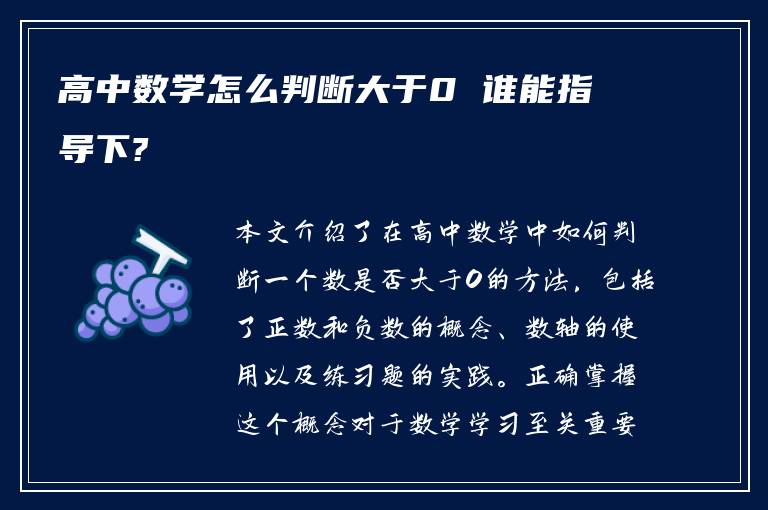 高中数学怎么判断大于0 谁能指导下？

本文介绍了在高中数学中如何判断一个数是否大于0的方法，包括了正数和负数的概念、数轴的使用以及练习题的实践。正确掌握这个概念对于数学学习至关重要